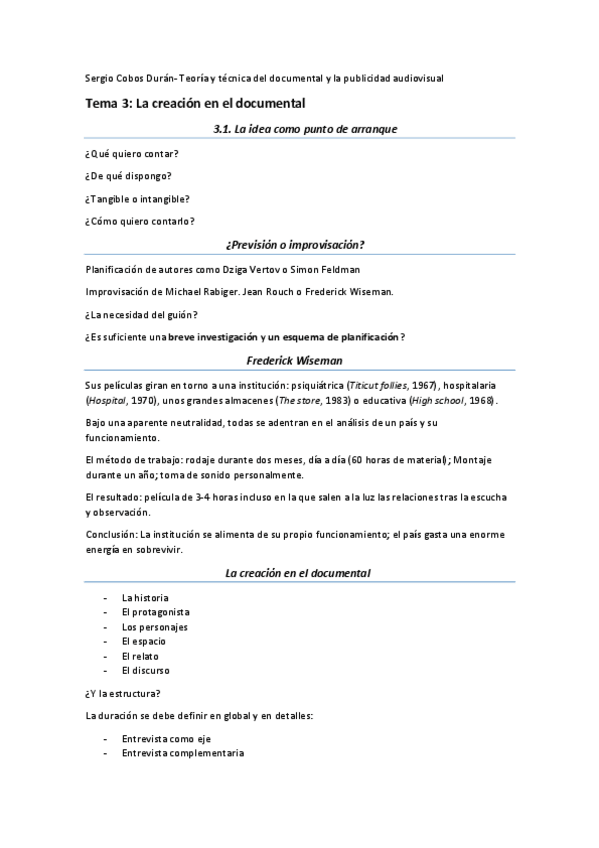 Sergio Cobos Durán- Teoría y técnica del documental y la publicidad audiovisual

Tema 3: La creación en el documental

3.1. La idea como punto de arranque

¿Qué quiero contar?

¿De qué dispongo?

¿Tangible o intangible?

¿Cómo quiero contarlo?

¿Previsión o improvisación?

Planificación de autores como Dziga Vertov o Simon Feldman

Improvisación de Michael Rabiger. Jean Rouch o Frederick Wiseman.

¿La necesidad del guión?

¿Es suficiente una breve investigación y un esquema de planificación?

Frederick Wiseman

Sus películas giran en torno a una institución: psiquiátrica (Titicut follies, 1967), hospitalaria (Hospital, 1970), unos grandes almacenes (The store, 1983) o educativa (High school, 1968).

Bajo una aparente neutralidad, todas se adentran en el análisis de un país y su funcionamiento.

El método de trabajo: rodaje durante dos meses, día a día (60 horas de material); Montaje durante un año; toma de sonido personalmente.

El resultado: película de 3-4 horas incluso en la que salen a la luz las relaciones tras la escucha y observación.

Conclusión: La institución se alimenta de su propio funcionamiento; el país gasta una enorme energía en sobrevivir.

La creación en el documental

- La historia
- El protagonista
- Los personajes
- El espacio
- El relato
- El discurso

¿Y la estructura?

La duración se debe definir en global y en detalles:

- Entrevista como eje
- Entrevista complementaria